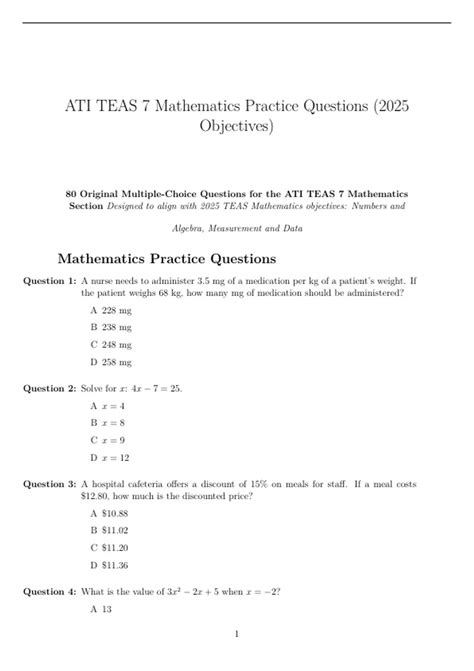 ATI TEAS 7 Mathematics Practice Questions (2025 Objectives)

80 Original Multiple-Choice Questions for the ATI TEAS 7 Mathematics Section Designed to align with 2025 TEAS Mathematics objectives: Numbers and Algebra, Measurement and Data

Mathematics Practice Questions

Question 1: A nurse needs to administer 3.5 mg of a medication per kg of a patient's weight. If the patient weighs 68 kg, how many mg of medication should be administered?

A 228 mg

B 238 mg

C 248 mg

D 258 mg

Question 2: Solve for $x$: $4x - 7 = 25$.

A $x = 4$

B $x = 8$

C $x = 9$

D $x = 12$

Question 3: A hospital cafeteria offers a discount of 15% on meals for staff. If a meal costs $12.80, how much is the discounted price?

A $10.88

B $11.02

C $11.20

D $11.36

Question 4: What is the value of $3x^2 - 2x + 5$ when $x = -2$?

A 13

1